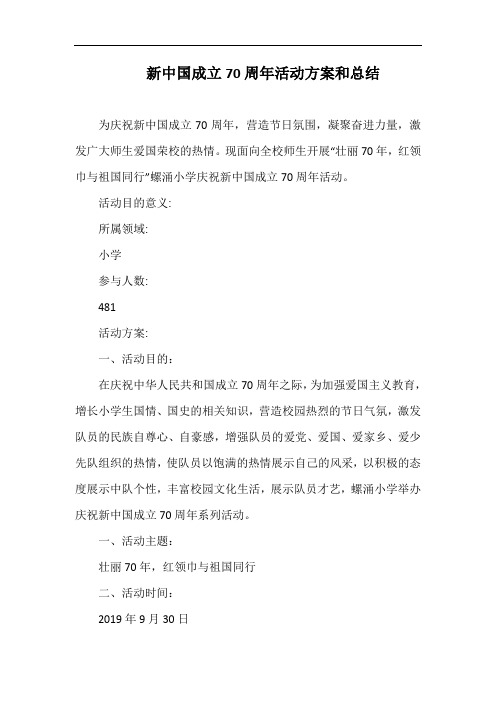 新中国成立70周年活动方案和总结

为庆祝新中国成立70周年，营造节日氛围，凝聚奋进力量，激发广大师生爱国荣校的热情。现面向全校师生开展“壮丽70年，红领巾与祖国同行”螺涌小学庆祝新中国成立70周年活动。

活动目的意义:

所属领域:

小学

参与人数:

481

活动方案:

一、活动目的：

在庆祝中华人民共和国成立70周年之际，为加强爱国主义教育，增长小学生国情、国史的相关知识，营造校园热烈的节日气氛，激发队员的民族自尊心、自豪感，增强队员的爱党、爱国、爱家乡、爱少先队组织的热情，使队员以饱满的热情展示自己的风采，以积极的态度展示中队个性，丰富校园文化生活，展示队员才艺，螺涌小学举办庆祝新中国成立70周年系列活动。

一、活动主题：

壮丽70年，红领巾与祖国同行

二、活动时间：

2019年9月30日